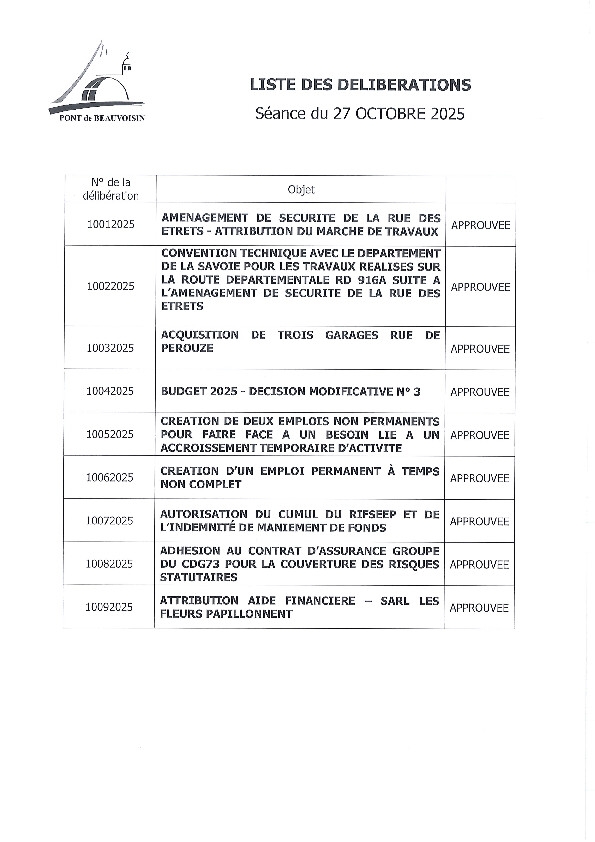 PONT de BEAUVOISIN

LISTE DES DELIBERATIONS
Séance du 27 OCTOBRE 2025

| N° de la délibération | Objet | |
|---|---|---|
| 10012025 | AMENAGEMENT DE SECURITE DE LA RUE DES ETRETS - ATTRIBUTION DU MARCHE DE TRAVAUX | APPROUVEE |
| 10022025 | CONVENTION TECHNIQUE AVEC LE DEPARTEMENT DE LA SAVOIE POUR LES TRAVAUX REALISES SUR LA ROUTE DEPARTEMENTALE RD 916A SUITE A L'AMENAGEMENT DE SECURITE DE LA RUE DES ETRETS | APPROUVEE |
| 10032025 | ACQUISITION DE TROIS GARAGES RUE DE PEROUZE | APPROUVEE |
| 10042025 | BUDGET 2025 - DECISION MODIFICATIVE N° 3 | APPROUVEE |
| 10052025 | CREATION DE DEUX EMPLOIS NON PERMANENTS POUR FAIRE FACE A UN BESOIN LIE A UN ACCROISSEMENT TEMPORAIRE D'ACTIVITE | APPROUVEE |
| 10062025 | CREATION D'UN EMPLOI PERMANENT À TEMPS NON COMPLET | APPROUVEE |
| 10072025 | AUTORISATION DU CUMUL DU RIFSEEP ET DE L'INDEMNITÉ DE MANIEMENT DE FONDS | APPROUVEE |
| 10082025 | ADHESION AU CONTRAT D'ASSURANCE GROUPE DU CDG73 POUR LA COUVERTURE DES RISQUES STATUTAIRES | APPROUVEE |
| 10092025 | ATTRIBUTION AIDE FINANCIERE – SARL LES FLEURS PAPILLONNENT | APPROUVEE |